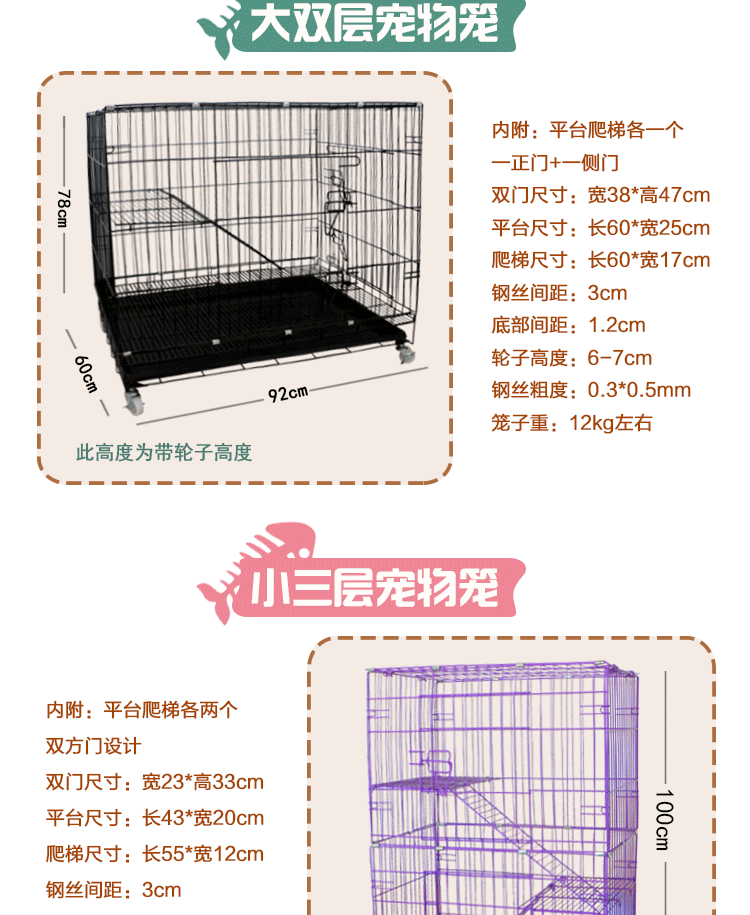 大双层宠物笼

78cm

60cm

92cm

此高度为带轮子高度

内附：平台爬梯各一个

一正门+一侧门

双门尺寸：宽38*高47cm

平台尺寸：长60*宽25cm

爬梯尺寸：长60*宽17cm

钢丝间距：3cm

底部间距：1.2cm

轮子高度：6-7cm

钢丝粗度：0.3*0.5mm

笼子重：12kg左右

小三层宠物笼

内附：平台爬梯各两个

双方门设计

双门尺寸：宽23*高33cm

平台尺寸：长43*宽20cm

爬梯尺寸：长55*宽12cm

钢丝间距：3cm

100cm